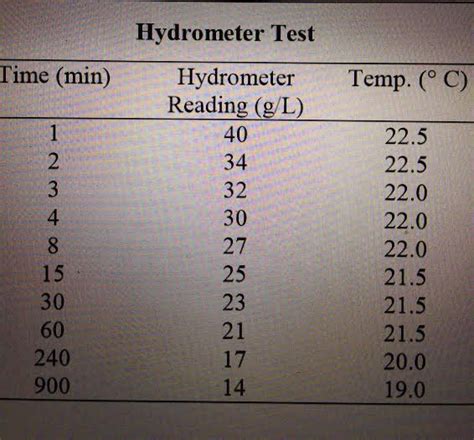 Hydrometer Test

| Time (min) | Hydrometer Reading (g/L) | Temp. (° C) |
|---|---|---|
| 1 | 40 | 22.5 |
| 2 | 34 | 22.5 |
| 3 | 32 | 22.0 |
| 4 | 30 | 22.0 |
| 8 | 27 | 22.0 |
| 15 | 25 | 21.5 |
| 30 | 23 | 21.5 |
| 60 | 21 | 21.5 |
| 240 | 17 | 20.0 |
| 900 | 14 | 19.0 |